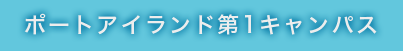 ポートアイランド第1キャンパス